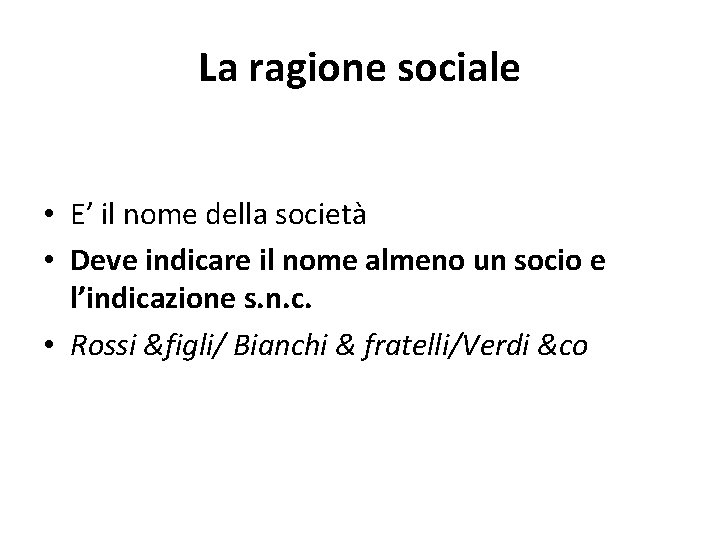 La ragione sociale

• E' il nome della società
• Deve indicare il nome almeno un socio e l'indicazione s.n.c.
• Rossi &figli/ Bianchi & fratelli/Verdi &co